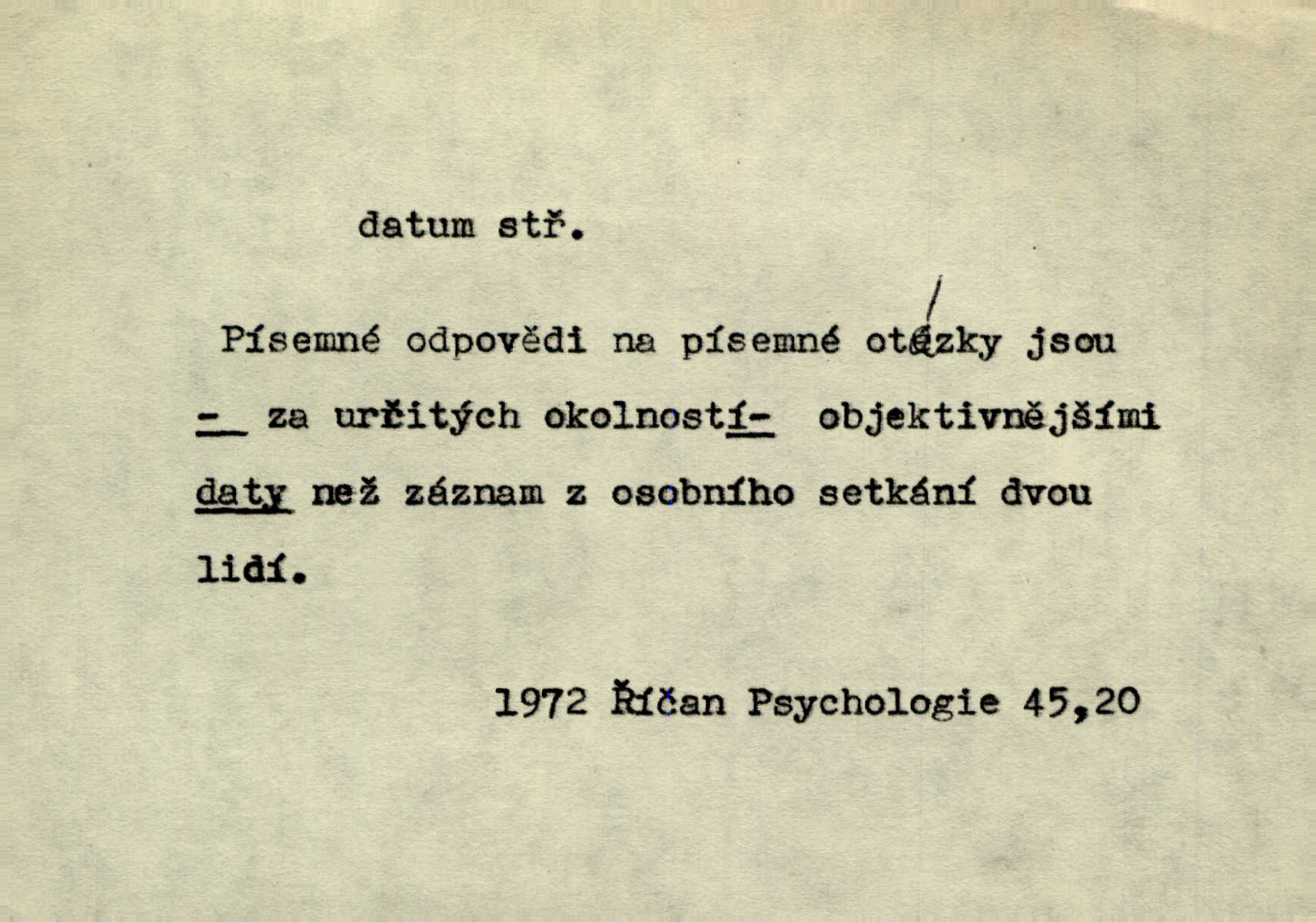 datum stř.

Písemné odpovědi na písemné otázky jsou - za určitých okolností- objektivnějšími daty než záznam z osobního setkání dvou lidí.

1972 Říčan Psychologie 45,20